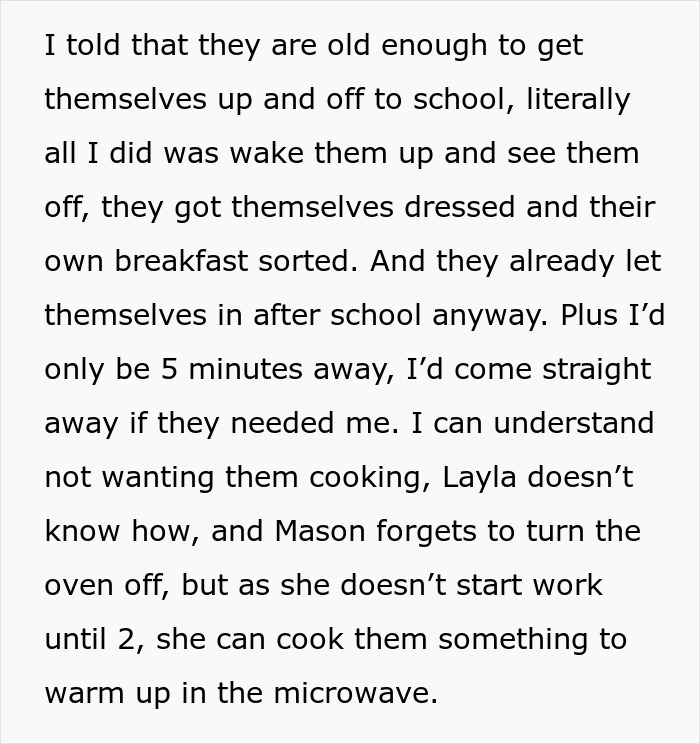 I told that they are old enough to get themselves up and off to school, literally all I did was wake them up and see them off, they got themselves dressed and their own breakfast sorted. And they already let themselves in after school anyway. Plus I’d only be 5 minutes away, I’d come straight away if they needed me. I can understand not wanting them cooking, Layla doesn’t know how, and Mason forgets to turn the oven off, but as she doesn’t start work until 2, she can cook them something to warm up in the microwave.